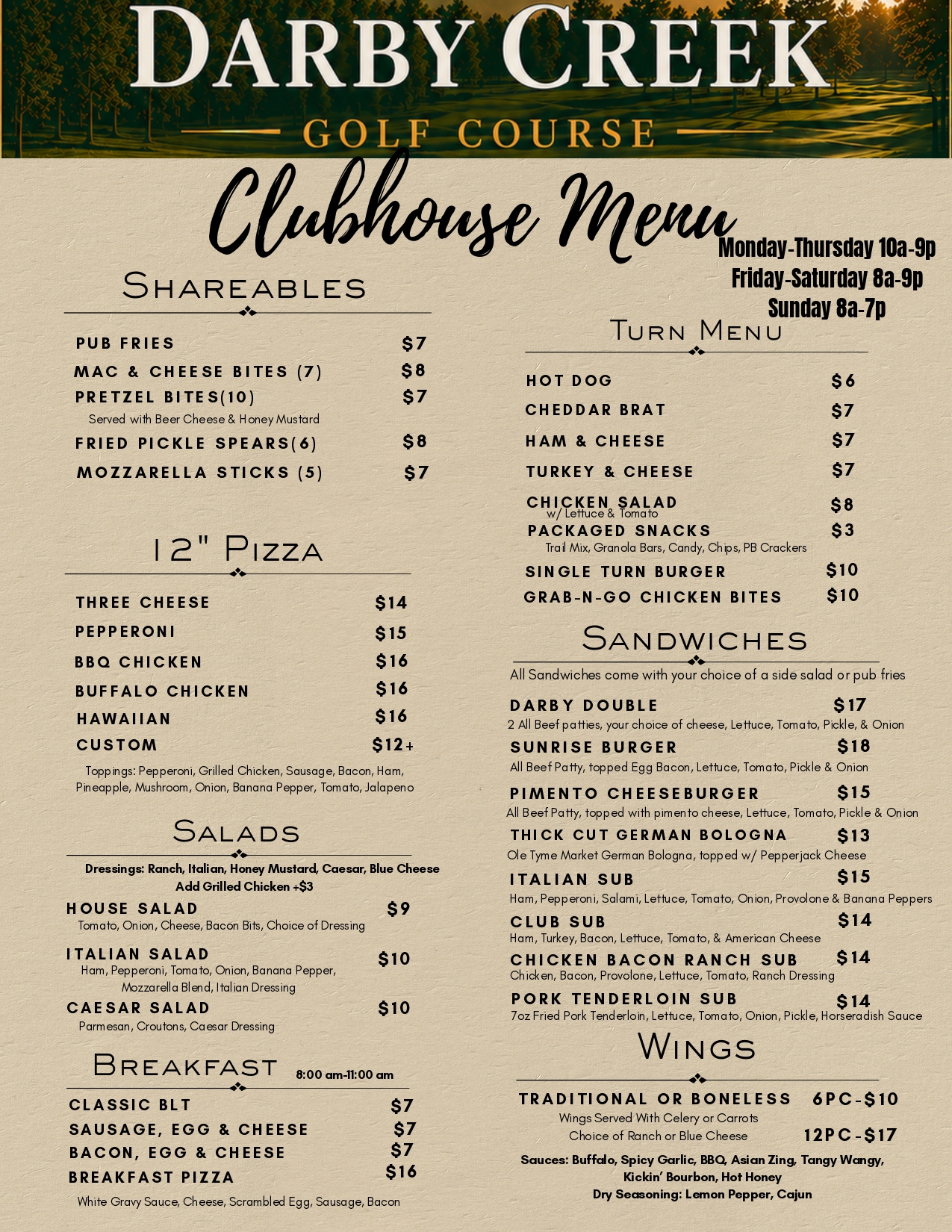 DARBY CREEK
GOLF COURSE

Clubhouse Menu

Monday-Thursday 10a-9p
Friday-Saturday 8a-9p
Sunday 8a-7p

SHAREABLES

PUB FRIES $7
MAC & CHEESE BITES (7) $8
PRETZEL BITES(10) $7
Served with Beer Cheese & Honey Mustard
FRIED PICKLE SPEARS(6) $8
MOZZARELLA STICKS (5) $7

12" PIZZA

THREE CHEESE $14
PEPPERONI $15
BBQ CHICKEN $16
BUFFALO CHICKEN $16
HAWAIIAN $16
CUSTOM $12+
Toppings: Pepperoni, Grilled Chicken, Sausage, Bacon, Ham, Pineapple, Mushroom, Onion, Banana Pepper, Tomato, Jalapeno

SALADS

Dressings: Ranch, Italian, Honey Mustard, Caesar, Blue Cheese
Add Grilled Chicken +$3
HOUSE SALAD $9
Tomato, Onion, Cheese, Bacon Bits, Choice of Dressing
ITALIAN SALAD $10
Ham, Pepperoni, Tomato, Onion, Banana Pepper, Mozzarella Blend, Italian Dressing
CAESAR SALAD $10
Parmesan, Croutons, Caesar Dressing

BREAKFAST 8:00 am-11:00 am

CLASSIC BLT $7
SAUSAGE, EGG & CHEESE $7
BACON, EGG & CHEESE $7
BREAKFAST PIZZA $16
White Gravy Sauce, Cheese, Scrambled Egg, Sausage, Bacon

TURN MENU

HOT DOG $6
CHEDDAR BRAT $7
HAM & CHEESE $7
TURKEY & CHEESE $7
CHICKEN SALAD $8
w/ Lettuce & Tomato
PACKAGED SNACKS $3
Trail Mix, Granola Bars, Candy, Chips, PB Crackers
SINGLE TURN BURGER $10
GRAB-N-GO CHICKEN BITES $10

SANDWICHES

All Sandwiches come with your choice of a side salad or pub fries
DARBY DOUBLE $17
2 All Beef patties, your choice of cheese, Lettuce, Tomato, Pickle, & Onion
SUNRISE BURGER $18
All Beef Patty, topped Egg Bacon, Lettuce, Tomato, Pickle & Onion
PIMENTO CHEESEBURGER $15
All Beef Patty, topped with pimento cheese, Lettuce, Tomato, Pickle & Onion
THICK CUT GERMAN BOLOGNA $13
Ole Tyme Market German Bologna, topped w/ Pepperjack Cheese
ITALIAN SUB $15
Ham, Pepperoni, Salami, Lettuce, Tomato, Onion, Provolone & Banana Peppers
CLUB SUB $14
Ham, Turkey, Bacon, Lettuce, Tomato, & American Cheese
CHICKEN BACON RANCH SUB $14
Chicken, Bacon, Provolone, Lettuce, Tomato, Ranch Dressing
PORK TENDERLOIN SUB $14
7oz Fried Pork Tenderloin, Lettuce, Tomato, Onion, Pickle, Horseradish Sauce

WINGS

TRADITIONAL OR BONELESS 6PC-$10
Wings Served With Celery or Carrots
Choice of Ranch or Blue Cheese 12PC-$17
Sauces: Buffalo, Spicy Garlic, BBQ, Asian Zing, Tangy Wangy, Kickin' Bourbon, Hot Honey
Dry Seasoning: Lemon Pepper, Cajun